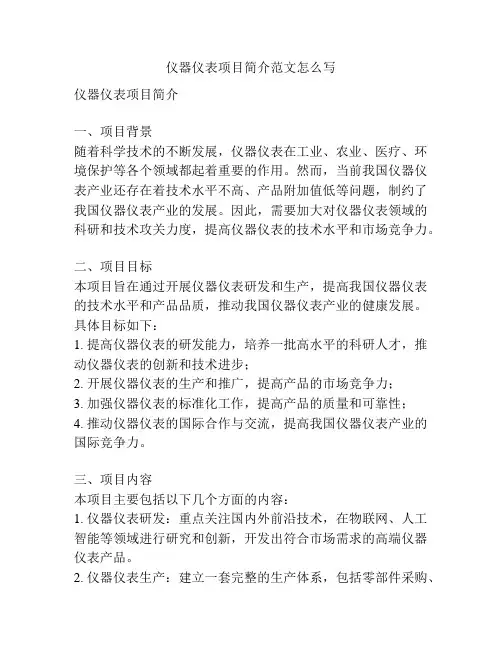 仪器仪表项目简介范文怎么写

仪器仪表项目简介

一、项目背景
随着科学技术的不断发展，仪器仪表在工业、农业、医疗、环境保护等各个领域都起着重要的作用。然而，当前我国仪器仪表产业还存在着技术水平不高、产品附加值低等问题，制约了我国仪器仪表产业的发展。因此，需要加大对仪器仪表领域的科研和技术攻关力度，提高仪器仪表的技术水平和市场竞争力。

二、项目目标
本项目旨在通过开展仪器仪表研发和生产，提高我国仪器仪表的技术水平和产品品质，推动我国仪器仪表产业的健康发展。具体目标如下：
1. 提高仪器仪表的研发能力，培养一批高水平的科研人才，推动仪器仪表的创新和技术进步；
2. 开展仪器仪表的生产和推广，提高产品的市场竞争力；
3. 加强仪器仪表的标准化工作，提高产品的质量和可靠性；
4. 推动仪器仪表的国际合作与交流，提高我国仪器仪表产业的国际竞争力。

三、项目内容
本项目主要包括以下几个方面的内容：
1. 仪器仪表研发：重点关注国内外前沿技术，在物联网、人工智能等领域进行研究和创新，开发出符合市场需求的高端仪器仪表产品。
2. 仪器仪表生产：建立一套完整的生产体系，包括零部件采购、